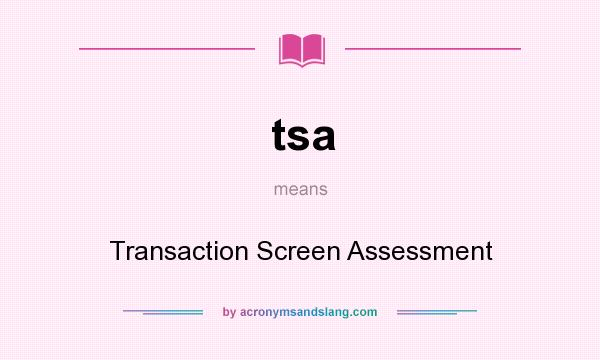 tsa

means

Transaction Screen Assessment

by acronymsandslang.com